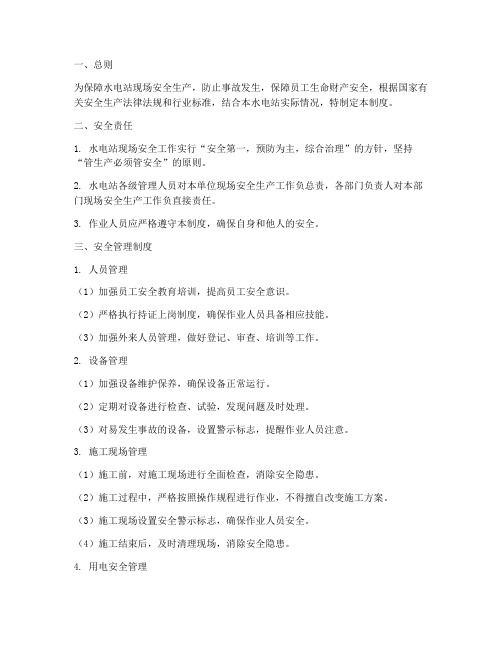 一、总则

为保障水电站现场安全生产，防止事故发生，保障员工生命财产安全，根据国家有关安全生产法律法规和行业标准，结合本水电站实际情况，特制定本制度。

二、安全责任

1. 水电站现场安全工作实行“安全第一，预防为主，综合治理”的方针，坚持“管生产必须管安全”的原则。

2. 水电站各级管理人员对本单位现场安全生产工作负总责，各部门负责人对本部门现场安全生产工作负直接责任。

3. 作业人员应严格遵守本制度，确保自身和他人的安全。

三、安全管理制度

1. 人员管理

（1）加强员工安全教育培训，提高员工安全意识。

（2）严格执行持证上岗制度，确保作业人员具备相应技能。

（3）加强外来人员管理，做好登记、审查、培训等工作。

2. 设备管理

（1）加强设备维护保养，确保设备正常运行。

（2）定期对设备进行检查、试验，发现问题及时处理。

（3）对易发生事故的设备，设置警示标志，提醒作业人员注意。

3. 施工现场管理

（1）施工前，对施工现场进行全面检查，消除安全隐患。

（2）施工过程中，严格按照操作规程进行作业，不得擅自改变施工方案。

（3）施工现场设置安全警示标志，确保作业人员安全。

（4）施工结束后，及时清理现场，消除安全隐患。

4. 用电安全管理